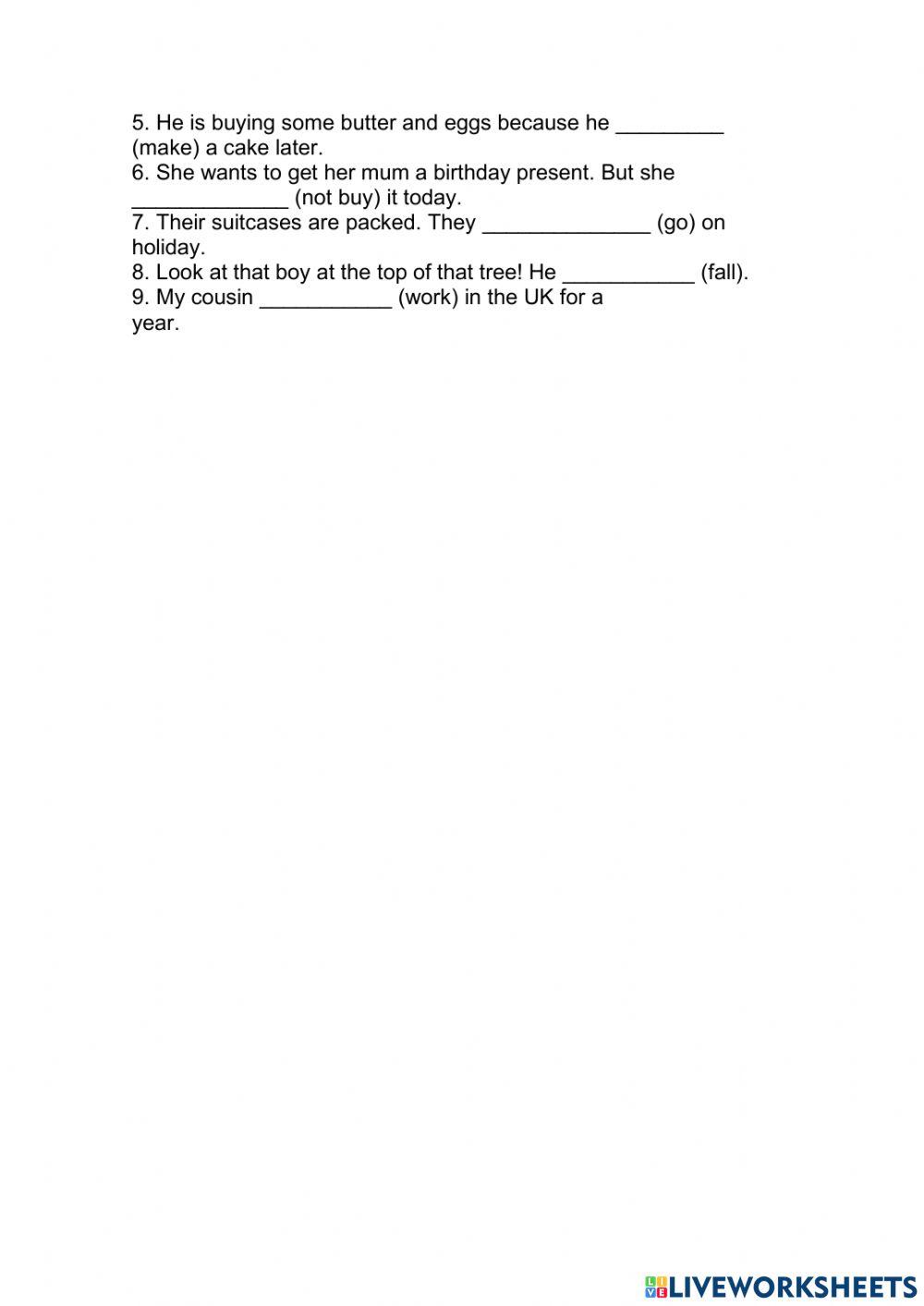 5. He is buying some butter and eggs because he _________ (make) a cake later.
6. She wants to get her mum a birthday present. But she _____________ (not buy) it today.
7. Their suitcases are packed. They ______________ (go) on holiday.
8. Look at that boy at the top of that tree! He ___________ (fall).
9. My cousin ___________ (work) in the UK for a year.

LIVEWORKSHEETS